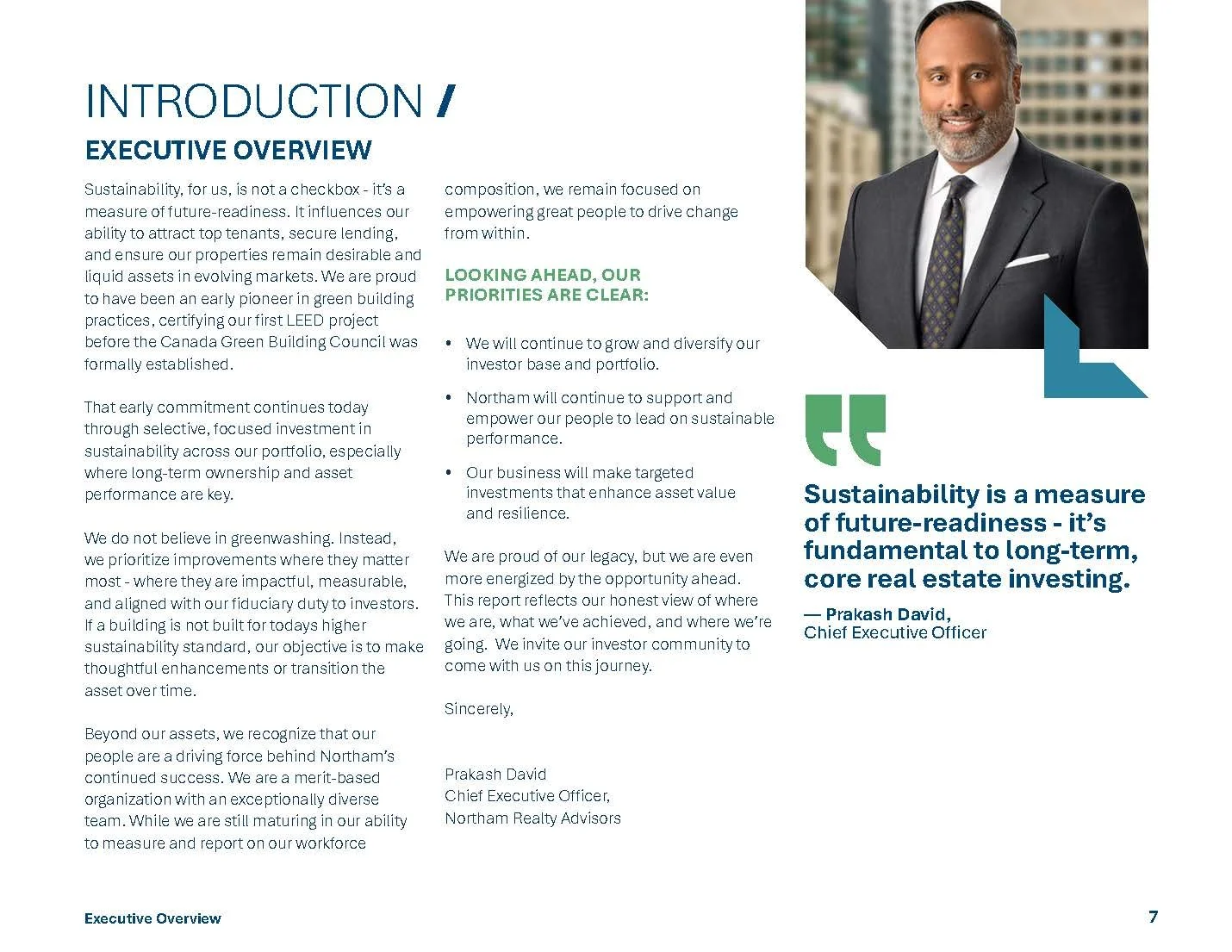 INTRODUCTION /

EXECUTIVE OVERVIEW

Sustainability, for us, is not a checkbox - it's a measure of future-readiness. It influences our ability to attract top tenants, secure lending, and ensure our properties remain desirable and liquid assets in evolving markets. We are proud to have been an early pioneer in green building practices, certifying our first LEED project before the Canada Green Building Council was formally established.

That early commitment continues today through selective, focused investment in sustainability across our portfolio, especially where long-term ownership and asset performance are key.

We do not believe in greenwashing. Instead, we prioritize improvements where they matter most - where they are impactful, measurable, and aligned with our fiduciary duty to investors. If a building is not built for todays higher sustainability standard, our objective is to make thoughtful enhancements or transition the asset over time.

Beyond our assets, we recognize that our people are a driving force behind Northam's continued success. We are a merit-based organization with an exceptionally diverse team. While we are still maturing in our ability to measure and report on our workforce composition, we remain focused on empowering great people to drive change from within.

LOOKING AHEAD, OUR PRIORITIES ARE CLEAR:

• We will continue to grow and diversify our investor base and portfolio.

• Northam will continue to support and empower our people to lead on sustainable performance.

• Our business will make targeted investments that enhance asset value and resilience.

We are proud of our legacy, but we are even more energized by the opportunity ahead. This report reflects our honest view of where we are, what we've achieved, and where we're going. We invite our investor community to come with us on this journey.

Sincerely,

Prakash David
Chief Executive Officer,
Northam Realty Advisors

Sustainability is a measure of future-readiness - it's fundamental to long-term, core real estate investing.

— Prakash David,
Chief Executive Officer

Executive Overview

7